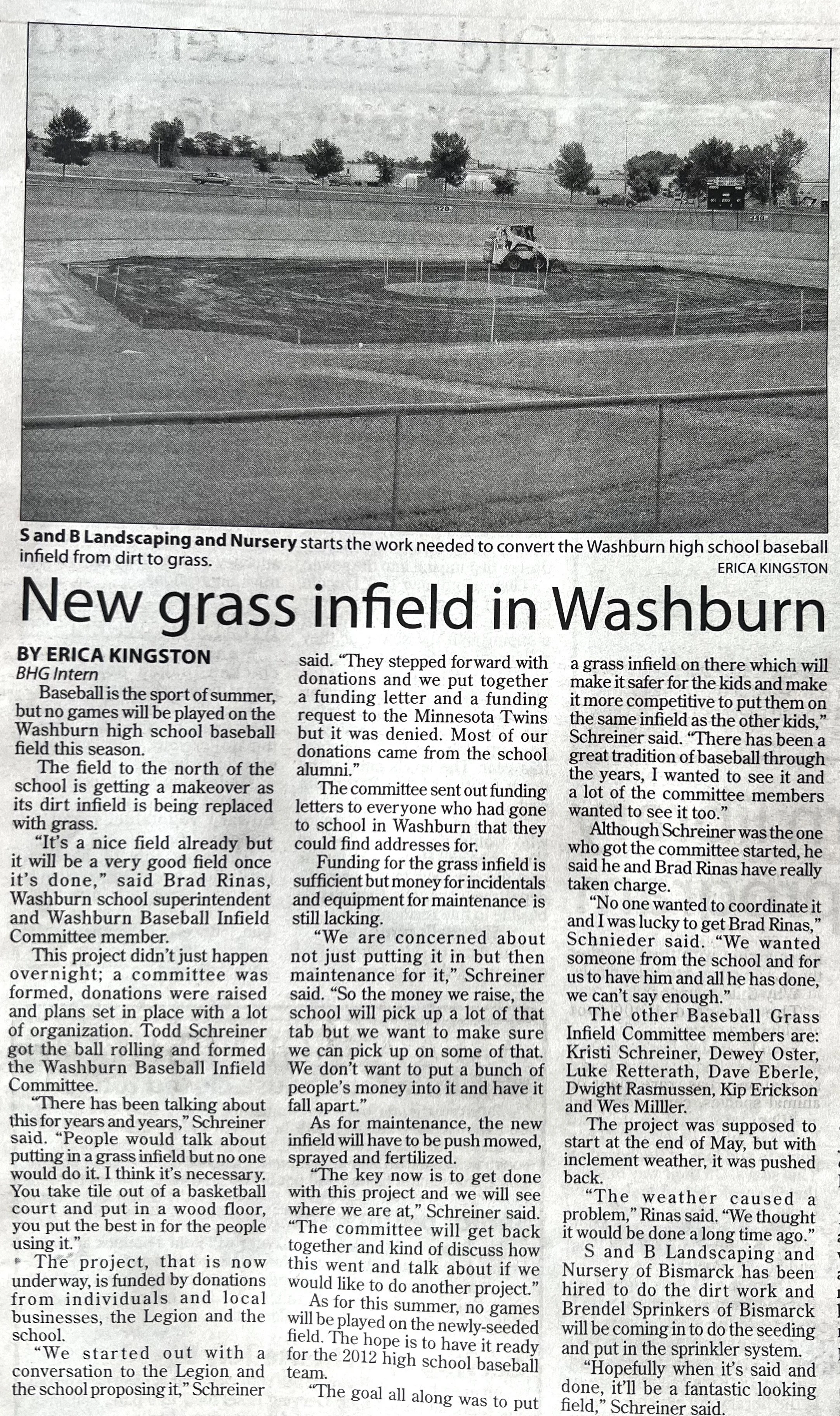 320

340

S and B Landscaping and Nursery starts the work needed to convert the Washburn high school baseball infield from dirt to grass.

ERICA KINGSTON

New grass infield in Washburn

BY ERICA KINGSTON
BHG Intern

Baseball is the sport of summer, but no games will be played on the Washburn high school baseball field this season.

The field to the north of the school is getting a makeover as its dirt infield is being replaced with grass.

"It's a nice field already but it will be a very good field once it's done," said Brad Rinas, Washburn school superintendent and Washburn Baseball Infield Committee member.

This project didn't just happen overnight; a committee was formed, donations were raised and plans set in place with a lot of organization. Todd Schreiner got the ball rolling and formed the Washburn Baseball Infield Committee.

"There has been talking about this for years and years," Schreiner said. "People would talk about putting in a grass infield but no one would do it. I think it's necessary. You take tile out of a basketball court and put in a wood floor, you put the best in for the people using it."

The project, that is now underway, is funded by donations from individuals and local businesses, the Legion and the school.

"We started out with a conversation to the Legion and the school proposing it," Schreiner said. "They stepped forward with donations and we put together a funding letter and a funding request to the Minnesota Twins but it was denied. Most of our donations came from the school alumni."

The committee sent out funding letters to everyone who had gone to school in Washburn that they could find addresses for.

Funding for the grass infield is sufficient but money for incidentals and equipment for maintenance is still lacking.

"We are concerned about not just putting it in but then maintenance for it," Schreiner said. "So the money we raise, the school will pick up a lot of that tab but we want to make sure we can pick up on some of that. We don't want to put a bunch of people's money into it and have it fall apart."

As for maintenance, the new infield will have to be push mowed, sprayed and fertilized.

"The key now is to get done with this project and we will see where we are at," Schreiner said. "The committee will get back together and kind of discuss how this went and talk about if we would like to do another project."

As for this summer, no games will be played on the newly-seeded field. The hope is to have it ready for the 2012 high school baseball team.

"The goal all along was to put a grass infield on there which will make it safer for the kids and make it more competitive to put them on the same infield as the other kids," Schreiner said. "There has been a great tradition of baseball through the years, I wanted to see it and a lot of the committee members wanted to see it too."

Although Schreiner was the one who got the committee started, he said he and Brad Rinas have really taken charge.

"No one wanted to coordinate it and I was lucky to get Brad Rinas," Schnieder said. "We wanted someone from the school and for us to have him and all he has done, we can't say enough."

The other Baseball Grass Infield Committee members are: Kristi Schreiner, Dewey Oster, Luke Retterath, Dave Eberle, Dwight Rasmussen, Kip Erickson and Wes Milller.

The project was supposed to start at the end of May, but with inclement weather, it was pushed back.

"The weather caused a problem," Rinas said. "We thought it would be done a long time ago."

S and B Landscaping and Nursery of Bismarck has been hired to do the dirt work and Brendel Sprinkers of Bismarck will be coming in to do the seeding and put in the sprinkler system.

"Hopefully when it's said and done, it'll be a fantastic looking field," Schreiner said.